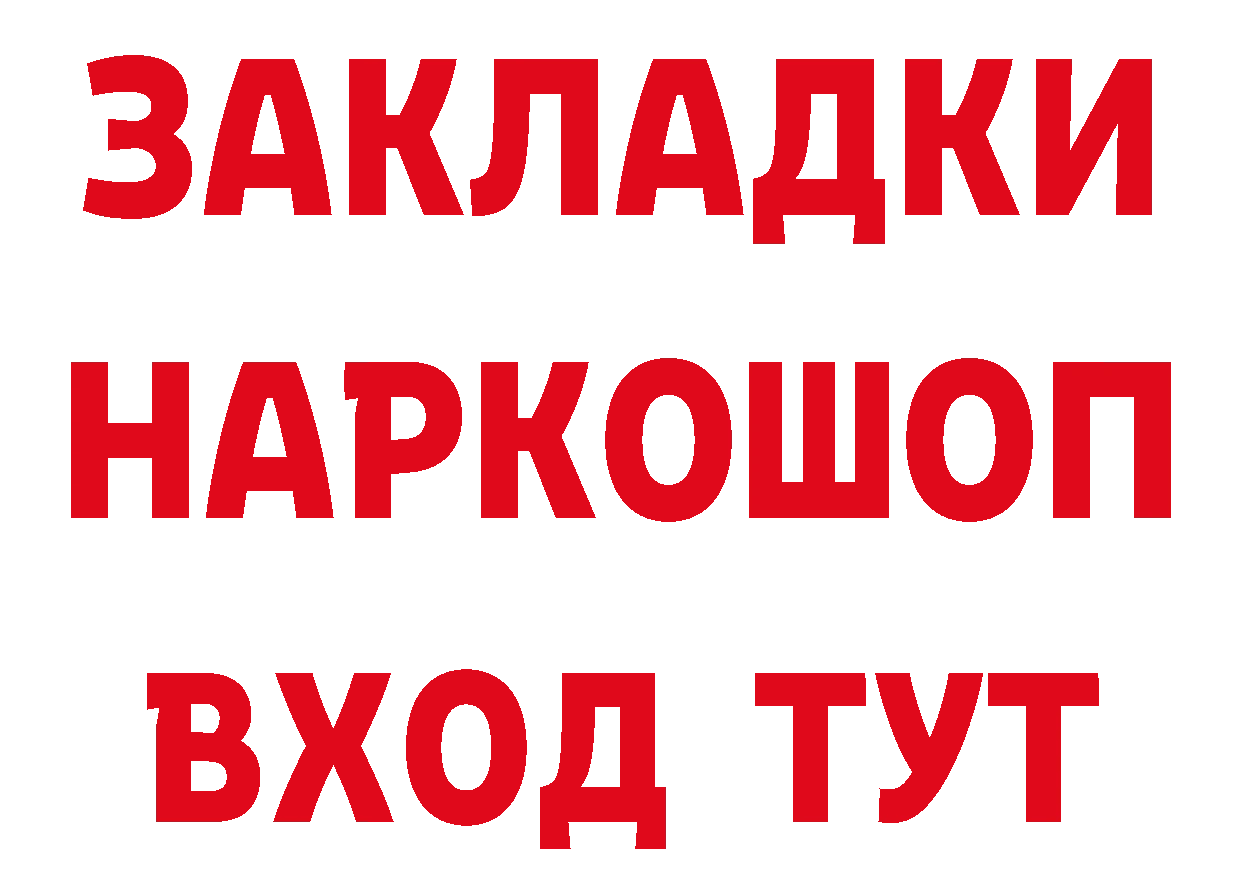 ЗАКЛАДКИ
НАРКОШОП
ВХОД ТУТ